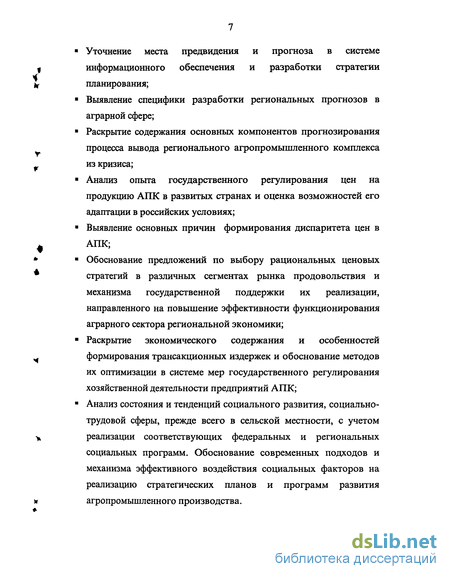 7

▪ Уточнение места предвидения и прогноза в системе информационного обеспечения и разработки стратегии планирования;

▪ Выявление специфики разработки региональных прогнозов в аграрной сфере;

▪ Раскрытие содержания основных компонентов прогнозирования процесса вывода регионального агропромышленного комплекса из кризиса;

▪ Анализ опыта государственного регулирования цен на продукцию АПК в развитых странах и оценка возможностей его адаптации в российских условиях;

▪ Выявление основных причин формирования диспаритета цен в АПК;

▪ Обоснование предложений по выбору рациональных ценовых стратегий в различных сегментах рынка продовольствия и механизма государственной поддержки их реализации, направленного на повышение эффективности функционирования аграрного сектора региональной экономики;

▪ Раскрытие экономического содержания и особенностей формирования трансакционных издержек и обоснование методов их оптимизации в системе мер государственного регулирования хозяйственной деятельности предприятий АПК;

▪ Анализ состояния и тенденций социального развития, социально-трудовой сферы, прежде всего в сельской местности, с учетом реализации соответствующих федеральных и региональных социальных программ. Обоснование современных подходов и механизма эффективного воздействия социальных факторов на реализацию стратегических планов и программ развития агропромышленного производства.

dsLib.net
библиотека диссертаций